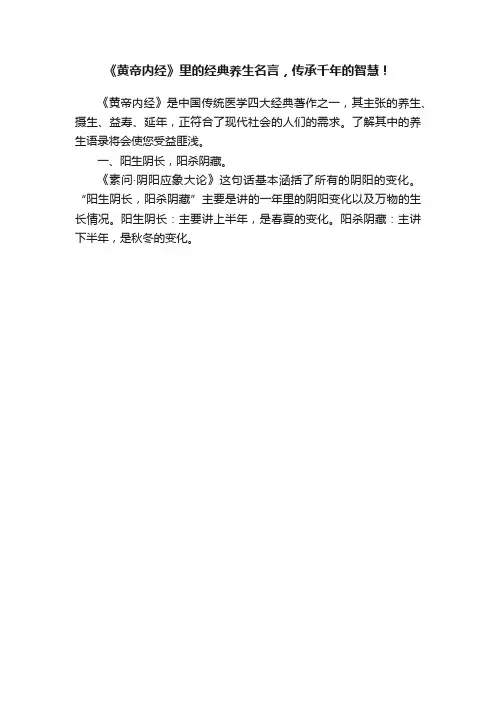 《黄帝内经》里的经典养生名言，传承千年的智慧！

《黄帝内经》是中国传统医学四大经典著作之一，其主张的养生、摄生、益寿、延年，正符合了现代社会的人们的需求。了解其中的养生语录将会使您受益匪浅。

一、阳生阴长，阳杀阴藏。

《素问·阴阳应象大论》这句话基本涵括了所有的阴阳的变化。“阳生阴长，阳杀阴藏”主要是讲的一年里的阴阳变化以及万物的生长情况。阳生阴长：主要讲上半年，是春夏的变化。阳杀阴藏：主讲下半年，是秋冬的变化。